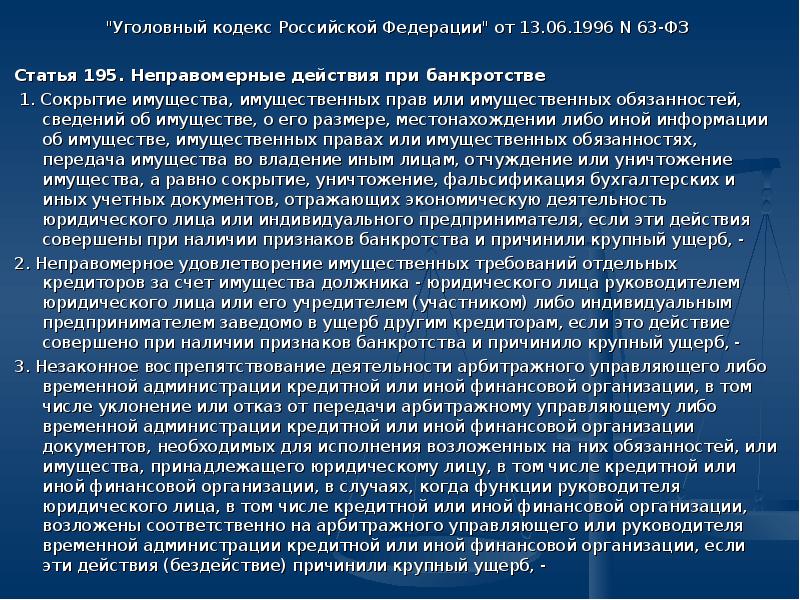 "Уголовный кодекс Российской Федерации" от 13.06.1996 N 63-ФЗ

Статья 195. Неправомерные действия при банкротстве

1. Сокрытие имущества, имущественных прав или имущественных обязанностей, сведений об имуществе, о его размере, местонахождении либо иной информации об имуществе, имущественных правах или имущественных обязанностях, передача имущества во владение иным лицам, отчуждение или уничтожение имущества, а равно сокрытие, уничтожение, фальсификация бухгалтерских и иных учетных документов, отражающих экономическую деятельность юридического лица или индивидуального предпринимателя, если эти действия совершены при наличии признаков банкротства и причинили крупный ущерб, -

2. Неправомерное удовлетворение имущественных требований отдельных кредиторов за счет имущества должника - юридического лица руководителем юридического лица или его учредителем (участником) либо индивидуальным предпринимателем заведомо в ущерб другим кредиторам, если это действие совершено при наличии признаков банкротства и причинило крупный ущерб, -

3. Незаконное воспрепятствование деятельности арбитражного управляющего либо временной администрации кредитной или иной финансовой организации, в том числе уклонение или отказ от передачи арбитражному управляющему либо временной администрации кредитной или иной финансовой организации документов, необходимых для исполнения возложенных на них обязанностей, или имущества, принадлежащего юридическому лицу, в том числе кредитной или иной финансовой организации, в случаях, когда функции руководителя юридического лица, в том числе кредитной или иной финансовой организации, возложены соответственно на арбитражного управляющего или руководителя временной администрации кредитной или иной финансовой организации, если эти действия (бездействие) причинили крупный ущерб, -